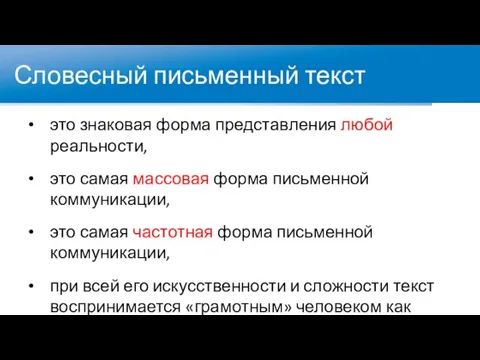 Словесный письменный текст

• это знаковая форма представления любой реальности,

• это самая массовая форма письменной коммуникации,

• это самая частотная форма письменной коммуникации,

• при всей его искусственности и сложности текст воспринимается «грамотным» человеком как